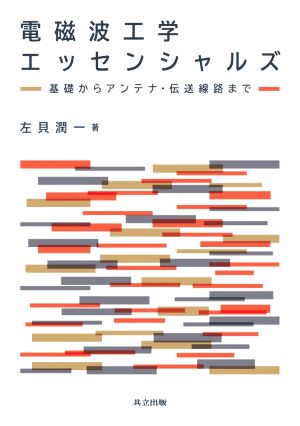 電磁波工学
エッセンシャルズ

基礎からアンテナ・伝送線路まで

左貝潤一 著

共立出版